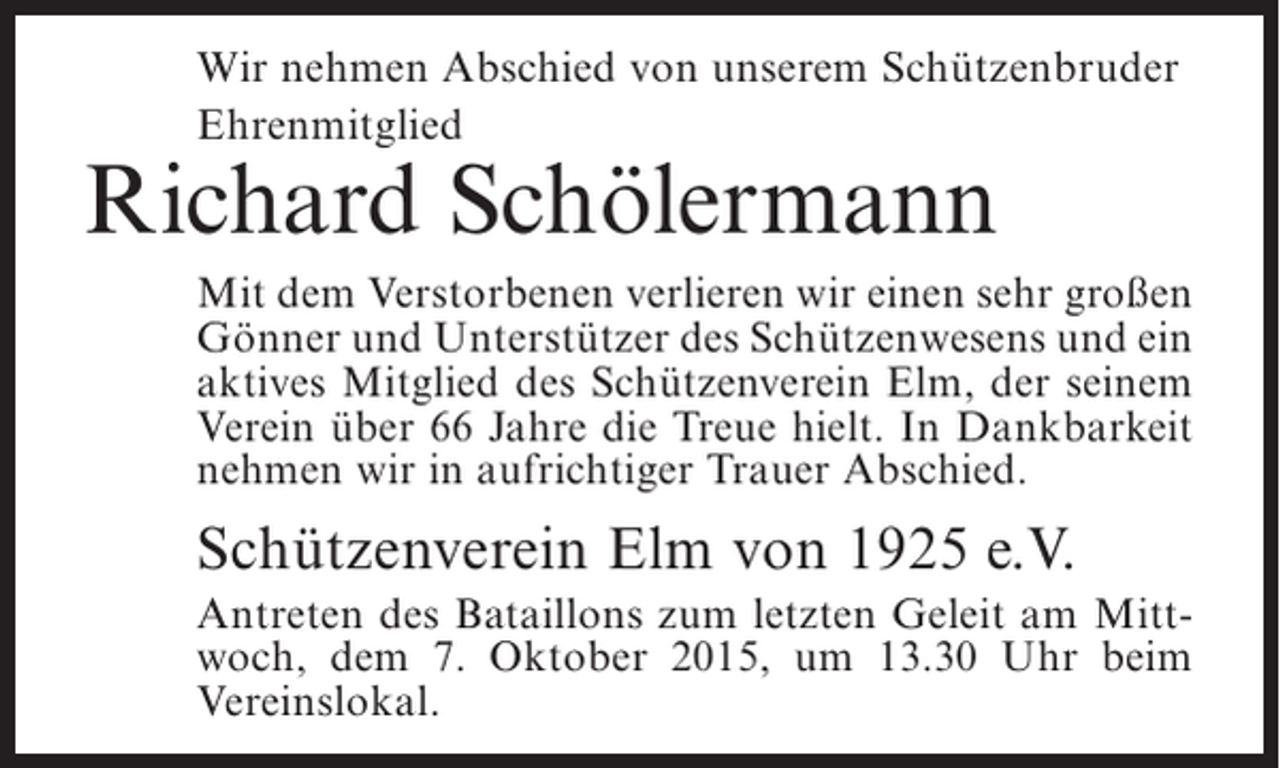 Wir nehmen Abschied von unserem Schützenbruder
Ehrenmitglied

Richard Schölermann

Mit dem Verstorbenen verlieren wir einen sehr großen Gönner und Unterstützer des Schützenwesens und ein aktives Mitglied des Schützenverein Elm, der seinem Verein über 66 Jahre die Treue hielt. In Dankbarkeit nehmen wir in aufrichtiger Trauer Abschied.

Schützenverein Elm von 1925 e.V.

Antreten des Bataillons zum letzten Geleit am Mittwoch, dem 7. Oktober 2015, um 13.30 Uhr beim Vereinslokal.